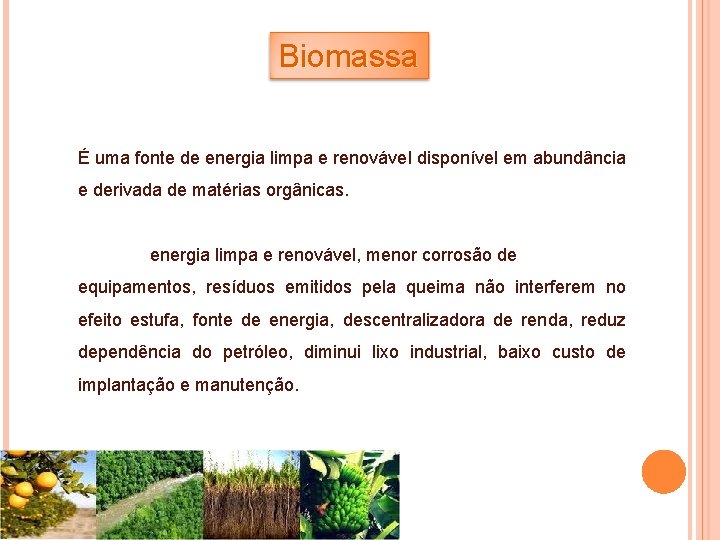 Biomassa

É uma fonte de energia limpa e renovável disponível em abundância e derivada de matérias orgânicas.

energia limpa e renovável, menor corrosão de equipamentos, resíduos emitidos pela queima não interferem no efeito estufa, fonte de energia, descentralizadora de renda, reduz dependência do petróleo, diminui lixo industrial, baixo custo de implantação e manutenção.